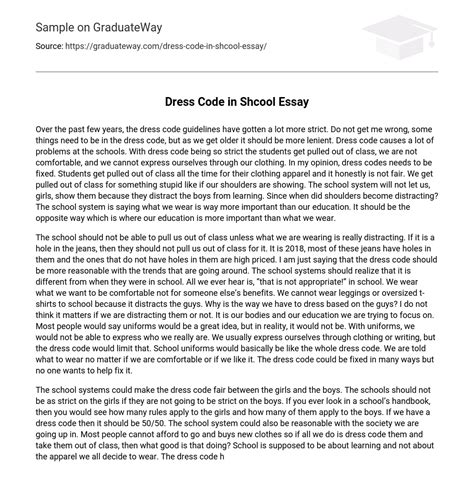 Sample on GraduateWay

Source: https://graduateway.com/dress-code-in-shcool-essay/

Dress Code in Shcool Essay

Over the past few years, the dress code guidelines have gotten a lot more strict. Do not get me wrong, some things need to be in the dress code, but as we get older it should be more lenient. Dress code causes a lot of problems at the schools. With dress code being so strict the students get pulled out of class, we are not comfortable, and we cannot express ourselves through our clothing. In my opinion, dress codes needs to be fixed. Students get pulled out of class all the time for their clothing apparel and it honestly is not fair. We get pulled out of class for something stupid like if our shoulders are showing. The school system will not let us, girls, show them because they distract the boys from learning. Since when did shoulders become distracting? The school system is saying what we wear is way more important than our education. It should be the opposite way which is where our education is more important than what we wear.

The school should not be able to pull us out of class unless what we are wearing is really distracting. If it is a hole in the jeans, then they should not pull us out of class for it. It is 2018, most of these jeans have holes in them and the ones that do not have holes in them are high priced. I am just saying that the dress code should be more reasonable with the trends that are going around. The school systems should realize that it is different from when they were in school. All we ever hear is, "that is not appropriate!" in school. We wear what we want to be comfortable not for someone else's benefits. We cannot wear leggings or oversized t-shirts to school because it distracts the guys. Why is the way we have to dress based on the guys? I do not think it matters if we are distracting them or not. It is our bodies and our education we are trying to focus on. Most people would say uniforms would be a great idea, but in reality, it would not be. With uniforms, we would not be able to express who we really are. We usually express ourselves through clothing or writing, but the dress code would limit that. School uniforms would basically be like the whole dress code. We are told what to wear no matter if we are comfortable or if we like it. The dress code could be fixed in many ways but no one wants to help fix it.

The school systems could make the dress code fair between the girls and the boys. The schools should not be as strict on the girls if they are not going to be strict on the boys. If you ever look in a school's handbook, then you would see how many rules apply to the girls and how many of them apply to the boys. If we have a dress code then it should be 50/50. The school system could also be reasonable with the society we are going up in. Most people cannot afford to go and buys new clothes so if all we do is dress code them and take them out of class, then what good is that doing? School is supposed to be about learning and not about the apparel we all decide to wear. The dress code h